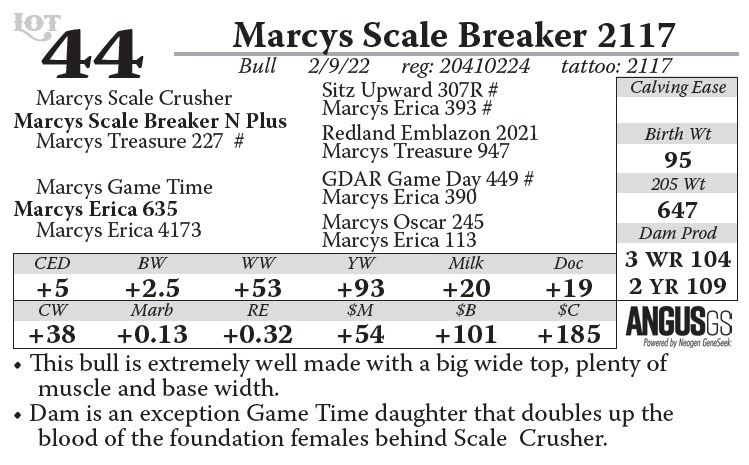 LOT
44

Marcys Scale Breaker 2117

Bull 2/9/22 reg: 20410224 tattoo: 2117

Marcys Scale Crusher
Marcys Scale Breaker N Plus
Marcys Treasure 227 #

Marcys Game Time
Marcys Erica 635
Marcys Erica 4173

Sitz Upward 307R #
Marcys Erica 393 #
Redland Emblazon 2021
Marcys Treasure 947
GDAR Game Day 449 #
Marcys Erica 390
Marcys Oscar 245
Marcys Erica 113

Calving Ease

Birth Wt
95
205 Wt
647
Dam Prod
3 WR 104
2 YR 109

| CED | BW | WW | YW | Milk | Doc |
|---|---|---|---|---|---|
| +5 | +2.5 | +53 | +93 | +20 | +19 |
| CW | Marb | RE | $M | $B | $C |
| +38 | +0.13 | +0.32 | +54 | +101 | +185 |

ANGUSGS
Powered by Neogen GeneSeek

• This bull is extremely well made with a big wide top, plenty of muscle and base width.
• Dam is an exception Game Time daughter that doubles up the blood of the foundation females behind Scale Crusher.